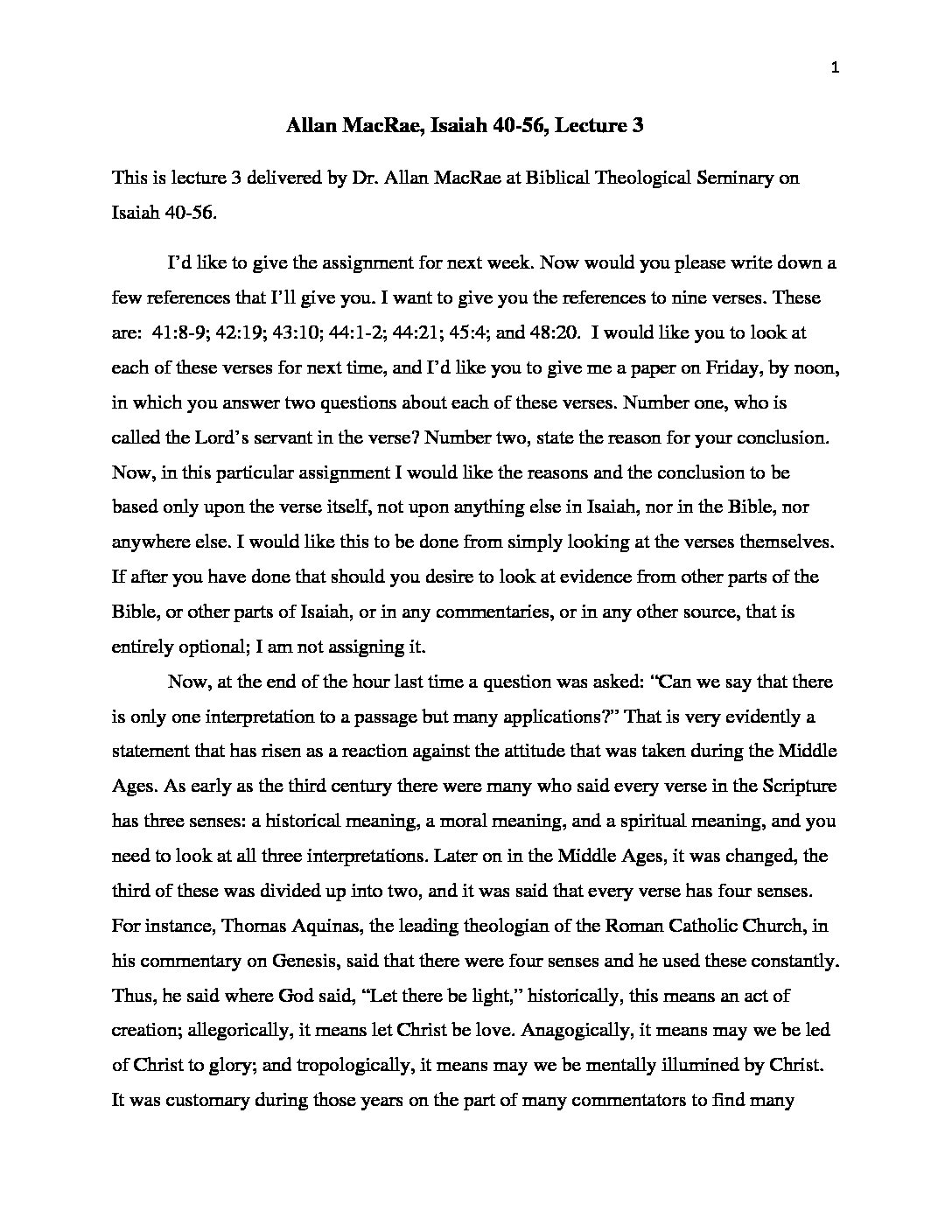 1

Allan MacRae, Isaiah 40-56, Lecture 3

This is lecture 3 delivered by Dr. Allan MacRae at Biblical Theological Seminary on Isaiah 40-56.

I'd like to give the assignment for next week. Now would you please write down a few references that I'll give you. I want to give you the references to nine verses. These are: 41:8-9; 42:19; 43:10; 44:1-2; 44:21; 45:4; and 48:20. I would like you to look at each of these verses for next time, and I'd like you to give me a paper on Friday, by noon, in which you answer two questions about each of these verses. Number one, who is called the Lord's servant in the verse? Number two, state the reason for your conclusion. Now, in this particular assignment I would like the reasons and the conclusion to be based only upon the verse itself, not upon anything else in Isaiah, nor in the Bible, nor anywhere else. I would like this to be done from simply looking at the verses themselves. If after you have done that should you desire to look at evidence from other parts of the Bible, or other parts of Isaiah, or in any commentaries, or in any other source, that is entirely optional; I am not assigning it.

Now, at the end of the hour last time a question was asked: "Can we say that there is only one interpretation to a passage but many applications?" That is very evidently a statement that has risen as a reaction against the attitude that was taken during the Middle Ages. As early as the third century there were many who said every verse in the Scripture has three senses: a historical meaning, a moral meaning, and a spiritual meaning, and you need to look at all three interpretations. Later on in the Middle Ages, it was changed, the third of these was divided up into two, and it was said that every verse has four senses. For instance, Thomas Aquinas, the leading theologian of the Roman Catholic Church, in his commentary on Genesis, said that there were four senses and he used these constantly. Thus, he said where God said, "Let there be light," historically, this means an act of creation; allegorically, it means let Christ be love. Anagogically, it means may we be led of Christ to glory; and tropologically, it means may we be mentally illumined by Christ. It was customary during those years on the part of many commentators to find many